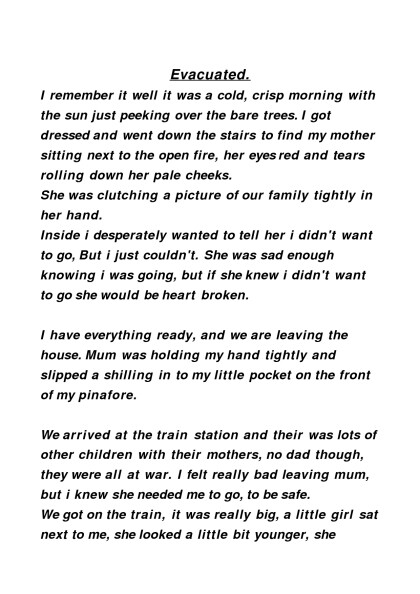 Evacuated.

I remember it well it was a cold, crisp morning with the sun just peeking over the bare trees. I got dressed and went down the stairs to find my mother sitting next to the open fire, her eyes red and tears rolling down her pale cheeks.
She was clutching a picture of our family tightly in her hand.
Inside i desperately wanted to tell her i didn't want to go, But i just couldn't. She was sad enough knowing i was going, but if she knew i didn't want to go she would be heart broken.

I have everything ready, and we are leaving the house. Mum was holding my hand tightly and slipped a shilling in to my little pocket on the front of my pinafore.

We arrived at the train station and their was lots of other children with their mothers, no dad though, they were all at war. I felt really bad leaving mum, but i knew she needed me to go, to be safe.
We got on the train, it was really big, a little girl sat next to me, she looked a little bit younger, she